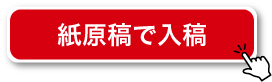 紙原稿で入稿